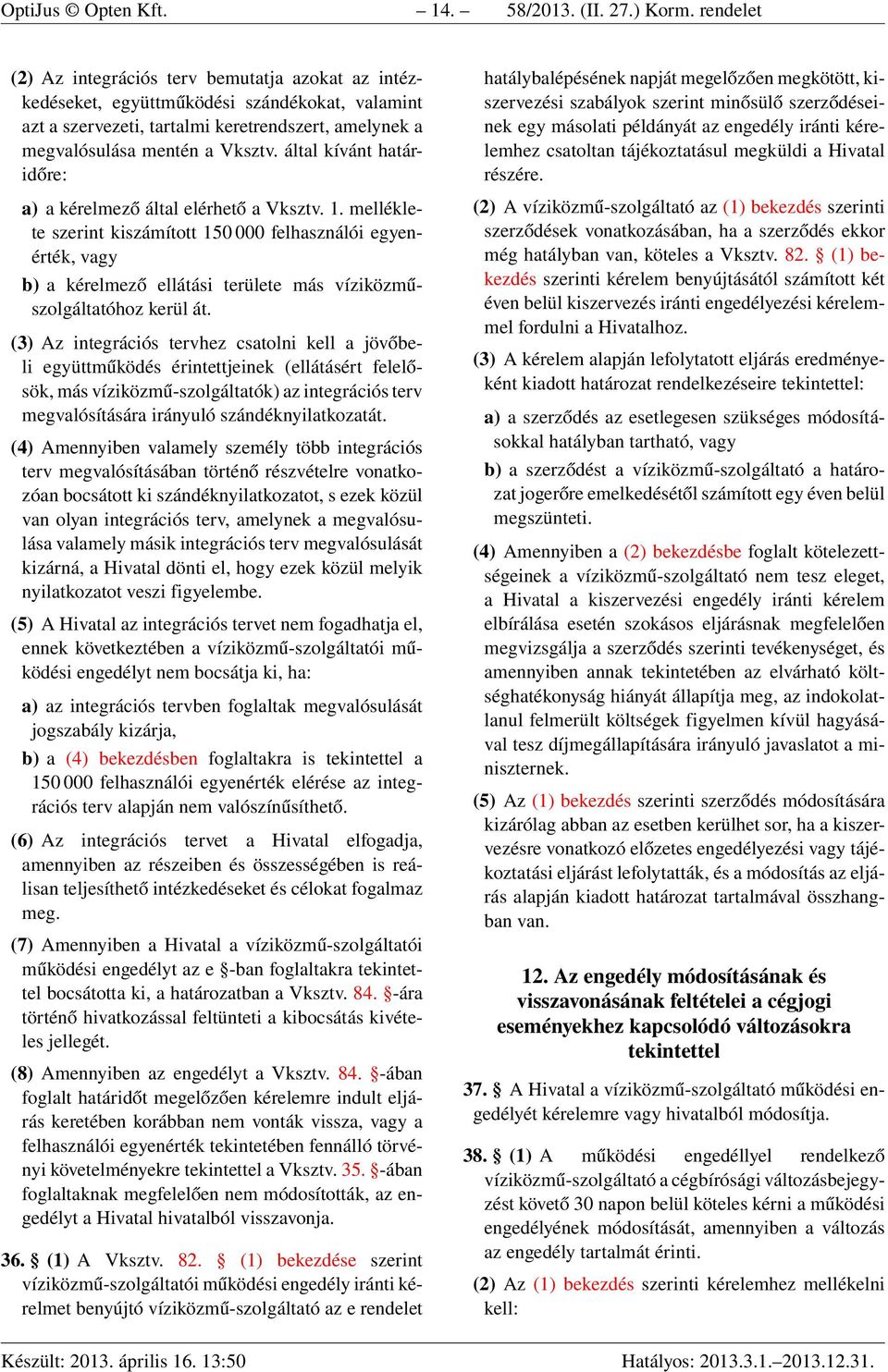 OptiJus © Opten Kft. – 14. – 58/2013. (II. 27.) Korm. rendelet

(2) Az integrációs terv bemutatja azokat az intézkedéseket, együttműködési szándékokat, valamint azt a szervezeti, tartalmi keretrendszert, amelynek a megvalósulása mentén a Vksztv. által kívánt határidőre:

a) a kérelmező által elérhető a Vksztv. 1. melléklete szerint kiszámított 150 000 felhasználói egyenérték, vagy

b) a kérelmező ellátási területe más víziközmű-szolgáltatóhoz kerül át.

(3) Az integrációs tervhez csatolni kell a jövőbeli együttműködés érintettjeinek (ellátásért felelősök, más víziközmű-szolgáltatók) az integrációs terv megvalósítására irányuló szándéknyilatkozatát.

(4) Amennyiben valamely személy több integrációs terv megvalósításában történő részvételre vonatkozóan bocsátott ki szándéknyilatkozatot, s ezek közül van olyan integrációs terv, amelynek a megvalósulása valamely másik integrációs terv megvalósulását kizárná, a Hivatal dönti el, hogy ezek közül melyik nyilatkozatot veszi figyelembe.

(5) A Hivatal az integrációs tervet nem fogadhatja el, ennek következtében a víziközmű-szolgáltatói működési engedélyt nem bocsátja ki, ha:

a) az integrációs tervben foglaltak megvalósulását jogszabály kizárja,

b) a (4) bekezdésben foglaltakra is tekintettel a 150 000 felhasználói egyenérték elérése az integrációs terv alapján nem valószínűsíthető.

(6) Az integrációs tervet a Hivatal elfogadja, amennyiben az részeiben és összességében is reálisan teljesíthető intézkedéseket és célokat fogalmaz meg.

(7) Amennyiben a Hivatal a víziközmű-szolgáltatói működési engedélyt az e §-ban foglaltakra tekintettel bocsátotta ki, a határozatban a Vksztv. 84. §-ára történő hivatkozással feltünteti a kibocsátás kivételes jellegét.

(8) Amennyiben az engedélyt a Vksztv. 84. §-ában foglalt határidőt megelőzően kérelemre indult eljárás keretében korábban nem vonták vissza, vagy a felhasználói egyenérték tekintetében fennálló törvényi követelményekre tekintettel a Vksztv. 35. §-ában foglaltaknak megfelelően nem módosították, az engedélyt a Hivatal hivatalból visszavonja.

36. § (1) A Vksztv. 82. § (1) bekezdése szerint víziközmű-szolgáltatói működési engedély iránti kérelmet benyújtó víziközmű-szolgáltató az e rendelet hatálybalépésének napját megelőzően megkötött, kiszervezési szabályok szerint minősülő szerződéseinek egy másolati példányát az engedély iránti kérelemhez csatoltan tájékoztatásul megküldi a Hivatal részére.

(2) A víziközmű-szolgáltató az (1) bekezdés szerinti szerződések vonatkozásában, ha a szerződés ekkor még hatályban van, köteles a Vksztv. 82. § (1) bekezdés szerinti kérelem benyújtásától számított két éven belül kiszervezés iránti engedélyezési kérelemmel fordulni a Hivatalhoz.

(3) A kérelem alapján lefolytatott eljárás eredményeként kiadott határozat rendelkezéseire tekintettel:

a) a szerződés az esetlegesen szükséges módosításokkal hatályban tartható, vagy

b) a szerződést a víziközmű-szolgáltató a határozat jogerőre emelkedésétől számított egy éven belül megszünteti.

(4) Amennyiben a (2) bekezdésbe foglalt kötelezettségeinek a víziközmű-szolgáltató nem tesz eleget, a Hivatal a kiszervezési engedély iránti kérelem elbírálása esetén szokásos eljárásnak megfelelően megvizsgálja a szerződés szerinti tevékenységet, és amennyiben annak tekintetében az elvárható költséghatékonyság hiányát állapítja meg, az indokolatlanul felmerült költségek figyelmen kívül hagyásával tesz díjmegállapítására irányuló javaslatot a miniszternek.

(5) Az (1) bekezdés szerinti szerződés módosítására kizárólag abban az esetben kerülhet sor, ha a kiszervezésre vonatkozó előzetes engedélyezési vagy tájékoztatási eljárást lefolytatták, és a módosítás az eljárás alapján kiadott határozat tartalmával összhangban van.

12. Az engedély módosításának és visszavonásának feltételei a cégjogi eseményekhez kapcsolódó változásokra tekintettel

37. § A Hivatal a víziközmű-szolgáltató működési engedélyét kérelemre vagy hivatalból módosítja.

38. § (1) A működési engedéllyel rendelkező víziközmű-szolgáltató a cégbírósági változásbejegyzést követő 30 napon belül köteles kérni a működési engedélyének módosítását, amennyiben a változás az engedély tartalmát érinti.

(2) Az (1) bekezdés szerinti kérelemhez mellékelni kell:

Készült: 2013. április 16. 13:50 Hatályos: 2013.3.1.–2013.12.31.